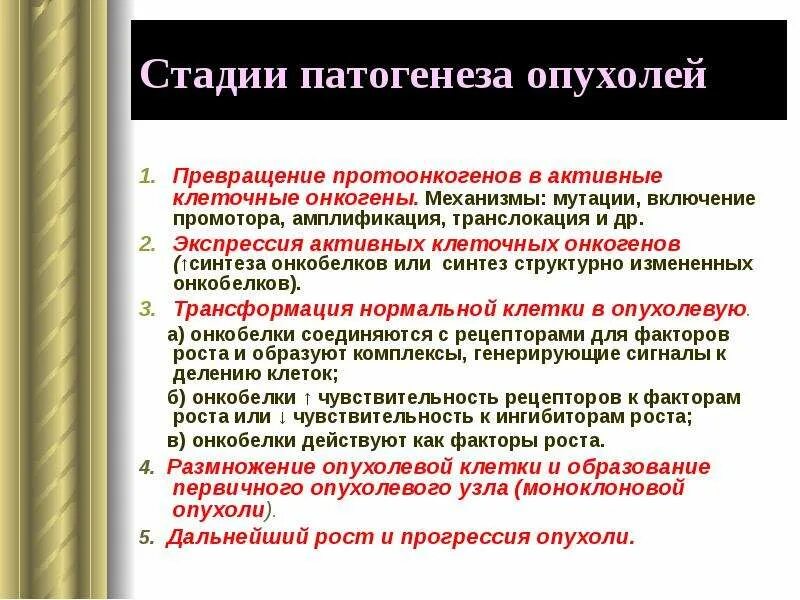 Стадии патогенеза опухолей

1. Превращение протоонкогенов в активные клеточные онкогены. Механизмы: мутации, включение промотора, амплификация, транслокация и др.
2. Экспрессия активных клеточных онкогенов (↑синтеза онкобелков или синтез структурно измененных онкобелков).
3. Трансформация нормальной клетки в опухолевую.
а) онкобелки соединяются с рецепторами для факторов роста и образуют комплексы, генерирующие сигналы к делению клеток;
б) онкобелки ↑ чувствительность рецепторов к факторам роста или ↓ чувствительность к ингибиторам роста;
в) онкобелки действуют как факторы роста.
4. Размножение опухолевой клетки и образование первичного опухолевого узла (моноклоновой опухоли).
5. Дальнейший рост и прогрессия опухоли.